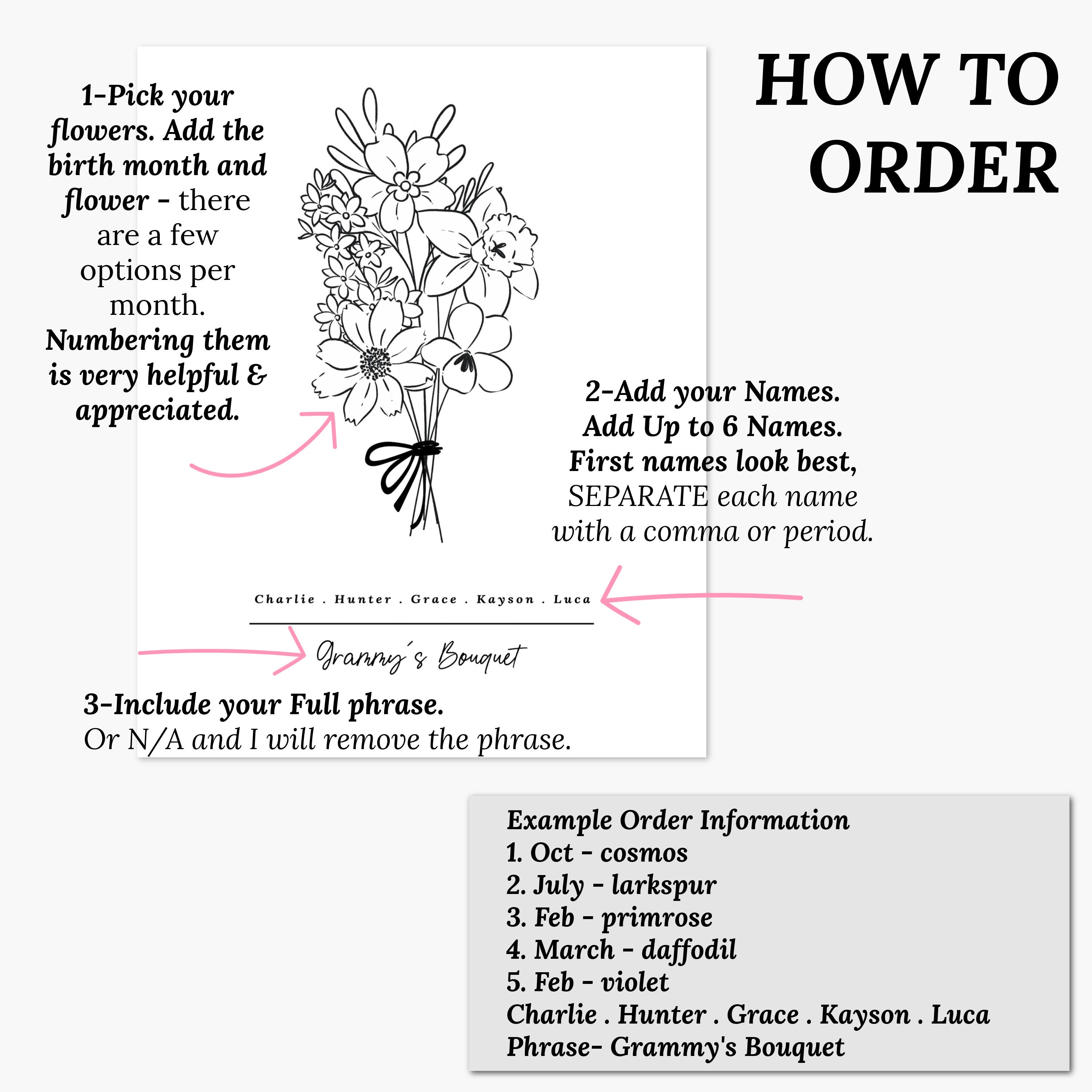 HOW TO ORDER

1-Pick your flowers. Add the birth month and flower - there are a few options per month. Numbering them is very helpful & appreciated.

2-Add your Names. Add Up to 6 Names. First names look best, SEPARATE each name with a comma or period.

Charlie . Hunter . Grace . Kayson . Luca

Grammy's Bouquet

3-Include your Full phrase. Or N/A and I will remove the phrase.

Example Order Information
1. Oct - cosmos
2. July - larkspur
3. Feb - primrose
4. March - daffodil
5. Feb - violet
Charlie . Hunter . Grace . Kayson . Luca
Phrase- Grammy's Bouquet